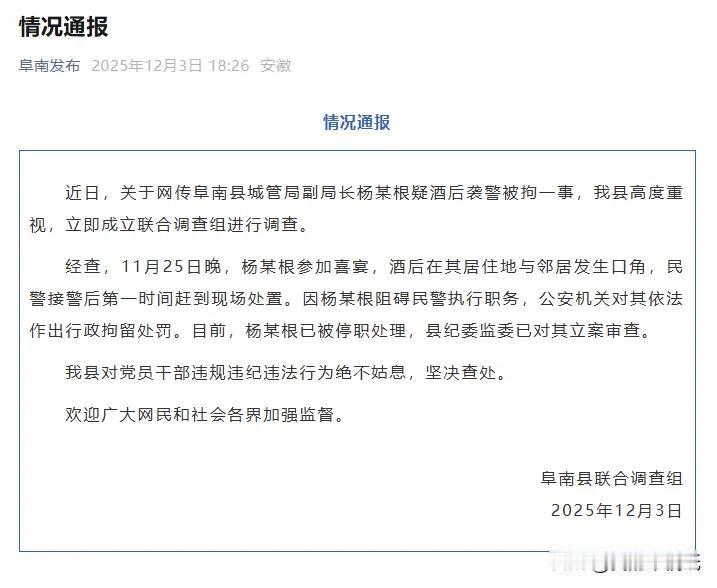 情况通报

阜南发布 2025年12月3日 18:26 安徽

情况通报

近日，关于网传阜南县城管局副局长杨某根疑酒后袭警被拘一事，我县高度重视，立即成立联合调查组进行调查。

经查，11月25日晚，杨某根参加喜宴，酒后在其居住地与邻居发生口角，民警接警后第一时间赶到现场处置。因杨某根阻碍民警执行职务，公安机关对其依法作出行政拘留处罚。目前，杨某根已被停职处理，县纪委监委已对其立案审查。

我县对党员干部违规违纪违法行为绝不姑息，坚决查处。

欢迎广大网民和社会各界加强监督。

阜南县联合调查组
2025年12月3日